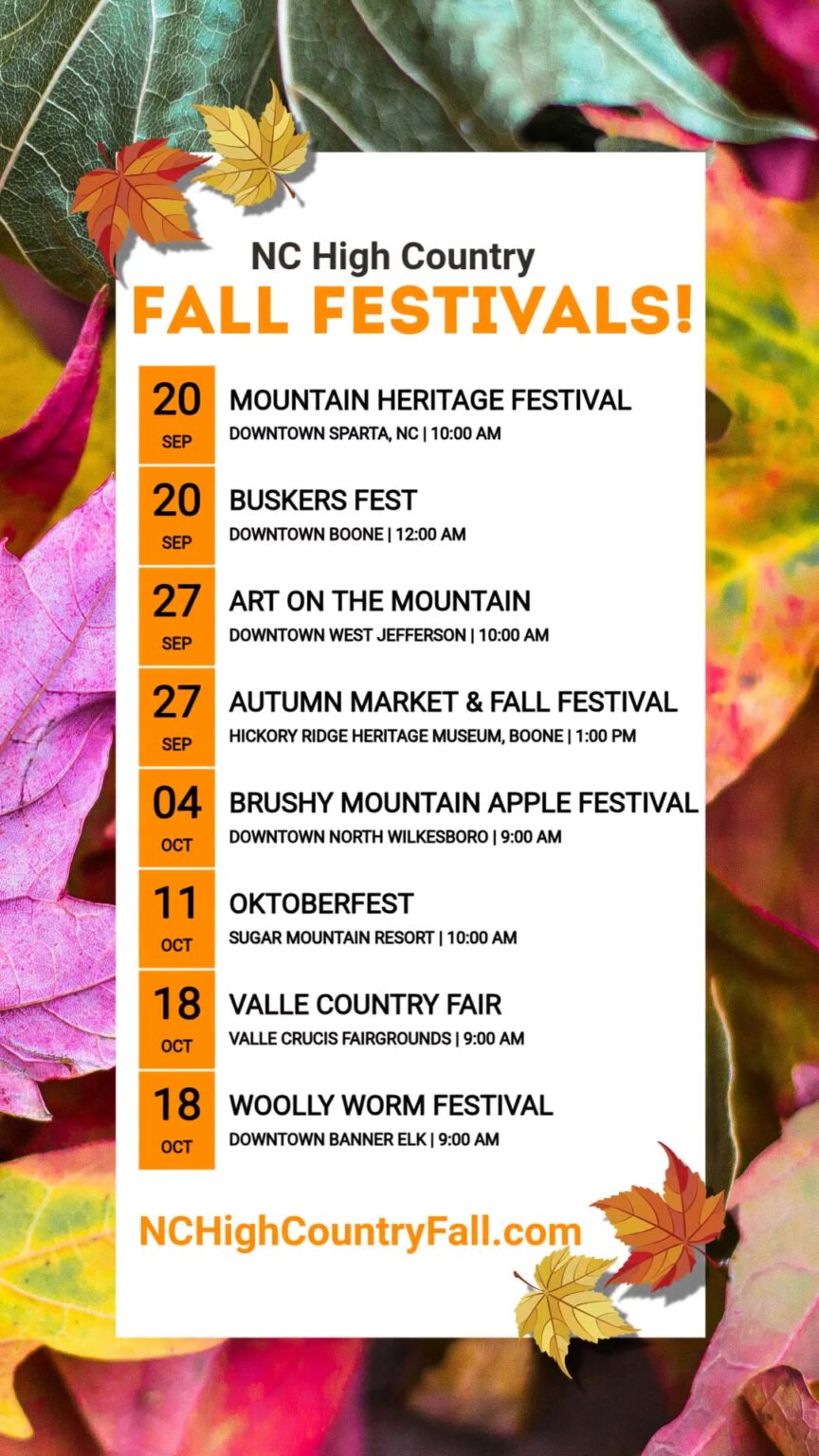 NC High Country
FALL FESTIVALS!

20
SEP
MOUNTAIN HERITAGE FESTIVAL
DOWNTOWN SPARTA, NC | 10:00 AM

20
SEP
BUSKERS FEST
DOWNTOWN BOONE | 12:00 AM

27
SEP
ART ON THE MOUNTAIN
DOWNTOWN WEST JEFFERSON | 10:00 AM

27
SEP
AUTUMN MARKET & FALL FESTIVAL
HICKORY RIDGE HERITAGE MUSEUM, BOONE | 1:00 PM

04
OCT
BRUSHY MOUNTAIN APPLE FESTIVAL
DOWNTOWN NORTH WILKESBORO | 9:00 AM

11
OCT
OKTOBERFEST
SUGAR MOUNTAIN RESORT | 10:00 AM

18
OCT
VALLE COUNTRY FAIR
VALLE CRUCIS FAIRGROUNDS | 9:00 AM

18
OCT
WOOLLY WORM FESTIVAL
DOWNTOWN BANNER ELK | 9:00 AM

NCHighCountryFall.com